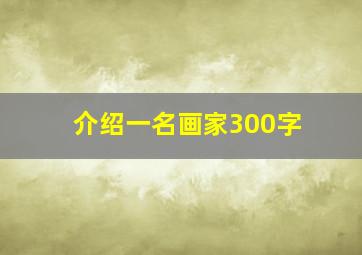 介绍一名画家300字